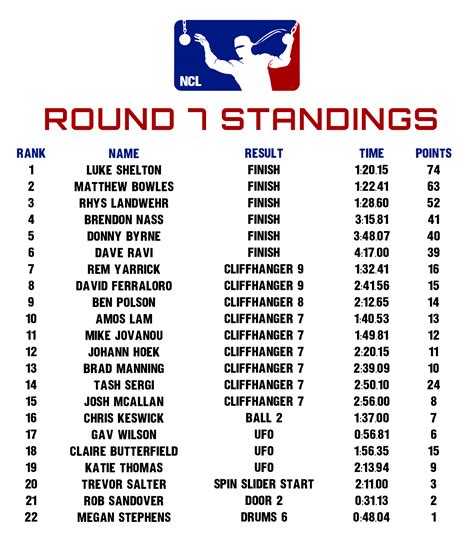 NCL

ROUND 7 STANDINGS

| RANK | NAME | RESULT | TIME | POINTS |
|---|---|---|---|---|
| 1 | LUKE SHELTON | FINISH | 1:20.15 | 74 |
| 2 | MATTHEW BOWLES | FINISH | 1:22.41 | 63 |
| 3 | RHYS LANDWEHR | FINISH | 1:28.60 | 52 |
| 4 | BRENDON NASS | FINISH | 3:15.81 | 41 |
| 5 | DONNY BYRNE | FINISH | 3:48.07 | 40 |
| 6 | DAVE RAVI | FINISH | 4:17.00 | 39 |
| 7 | REM YARRICK | CLIFFHANGER 9 | 1:32.41 | 16 |
| 8 | DAVID FERRALORO | CLIFFHANGER 9 | 2:41.56 | 15 |
| 9 | BEN POLSON | CLIFFHANGER 8 | 2:12.65 | 14 |
| 10 | AMOS LAM | CLIFFHANGER 7 | 1:40.53 | 13 |
| 11 | MIKE JOVANOU | CLIFFHANGER 7 | 1:49.81 | 12 |
| 12 | JOHANN HOEK | CLIFFHANGER 7 | 2:20.15 | 11 |
| 13 | BRAD MANNING | CLIFFHANGER 7 | 2:39.09 | 10 |
| 14 | TASH SERGI | CLIFFHANGER 7 | 2:50.10 | 24 |
| 15 | JOSH MCALLAN | CLIFFHANGER 7 | 2:56.00 | 8 |
| 16 | CHRIS KESWICK | BALL 2 | 1:37.00 | 7 |
| 17 | GAV WILSON | UFO | 0:56.81 | 6 |
| 18 | CLAIRE BUTTERFIELD | UFO | 1:56.35 | 15 |
| 19 | KATIE THOMAS | UFO | 2:13.94 | 9 |
| 20 | TREVOR SALTER | SPIN SLIDER START | 2:11.00 | 3 |
| 21 | ROB SANDOVER | DOOR 2 | 0:31.13 | 2 |
| 22 | MEGAN STEPHENS | DRUMS 6 | 0:48.04 | 1 |